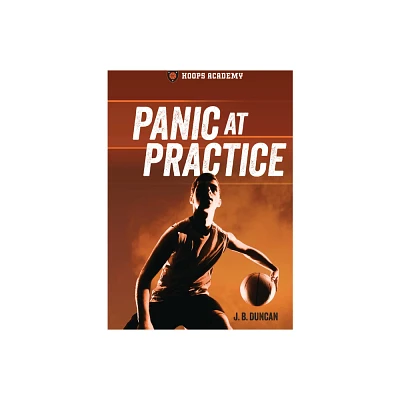 HOOPS ACADEMY

PANIC AT PRACTICE

J. B. DUNCAN